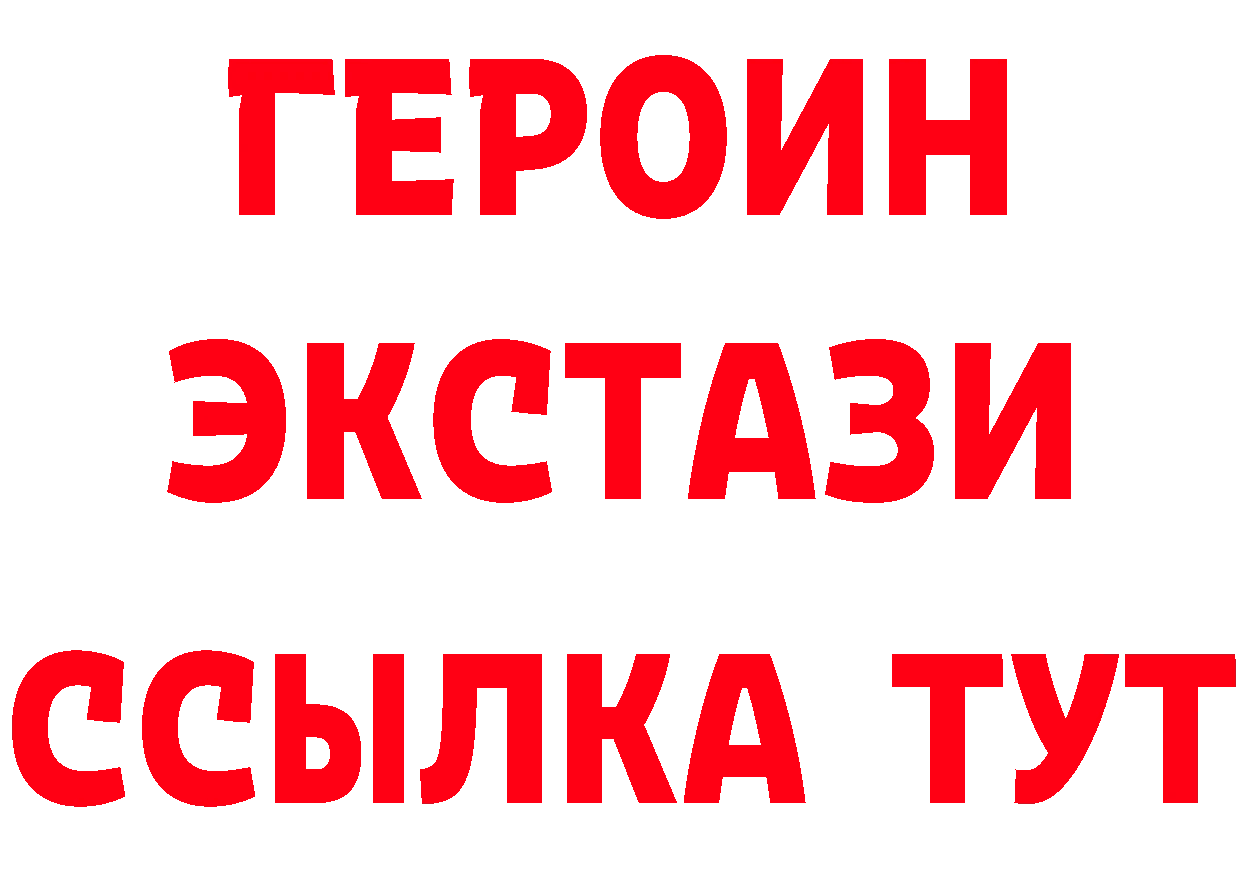 ГЕРОИН
ЭКСТАЗИ
ССЫЛКА ТУТ